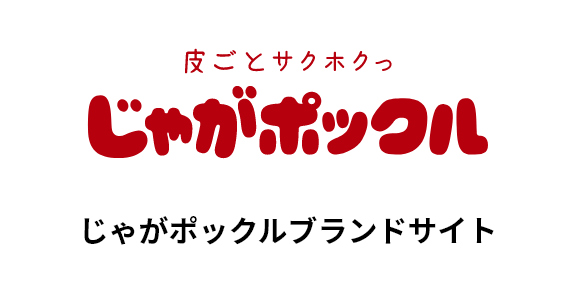 皮ごとサクホクっ

じゃがポックル

じゃがポックルブランドサイト